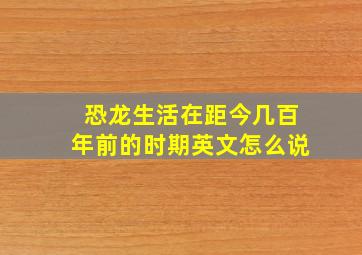 恐龙生活在距今几百年前的时期英文怎么说